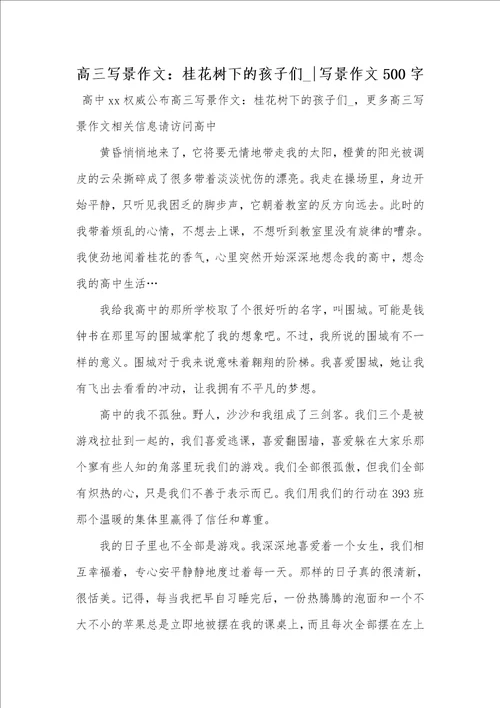 高三写景作文：桂花树下的孩子们_|写景作文500字

高中xx权威公布高三写景作文：桂花树下的孩子们_，更多高三写景作文相关信息请访问高中

黄昏悄悄地来了，它将要无情地带走我的太阳，橙黄的阳光被调皮的云朵撕碎成了很多带着淡淡忧伤的漂亮。我走在操场里，身边开始平静，只听见我困乏的脚步声，它朝着教室的反方向远去。此时的我带着烦乱的心情，不想去上课，不想听到教室里没有旋律的嘈杂。我使劲地闻着桂花的香气，心里突然开始深深地想念我的高中，想念我的高中生活…

我给我高中的那所学校取了个很好听的名字，叫围城。可能是钱钟书在那里写的围城掌舵了我的想象吧。不过，我所说的围城有不一样的意义。围城对于我来说意味着翱翔的阶梯。我喜爱围城，她让我有飞出去看看的冲动，让我拥有不平凡的梦想。

高中的我不孤独。野人，沙沙和我组成了三剑客。我们三个是被游戏拉扯到一起的，我们喜爱逃课，喜爱翻围墙，喜爱躲在大家乐那个寥有些人知的角落里玩我们的游戏。我们全部很孤傲，但我们全部有炽热的心，只是我们不善于表示而已。我们用我们的行动在393班那个温暖的集体里赢得了信任和尊重。

我的日子里也不全部是游戏。我深深地喜爱着一个女生，我们相互幸福着，专心安平静静地度过着每一天。那样的日子真的很清新，很恬美。记得，每当我把早自习睡完后，一份热腾腾的泡面和一个不大不小的苹果总是立即地被摆在我的课桌上，而且每次全部摆在左上